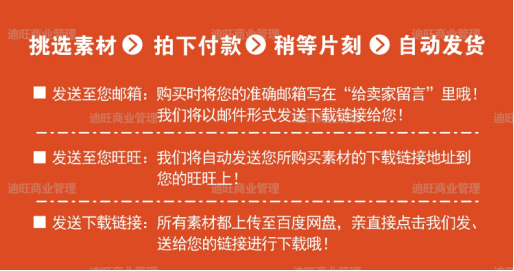 迪旺商业管理 迪旺商业管理 迪旺商业管理

挑选素材 拍下付款 稍等片刻 自动发货

■ 发送至您邮箱：购买时将您的准确邮箱写在“给卖家留言”里哦！我们将以邮件形式发送下载链接给您！

迪旺商业管理 迪旺商业管理

■ 发送至您旺旺：我们将自动发送您所购买素材的下载链接地址到您的旺旺上！

迪旺商业管理 迪旺商业管理 迪旺商业管理

■ 发送下载链接：所有素材都上传至百度网盘，亲直接点击我们发、送给您的链接进行下载哦！

迪旺商业管理 迪旺商业管理